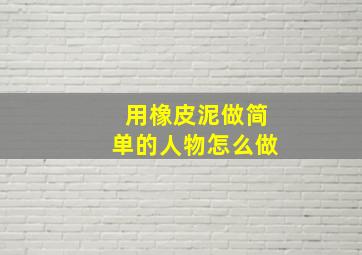 用橡皮泥做简单的人物怎么做